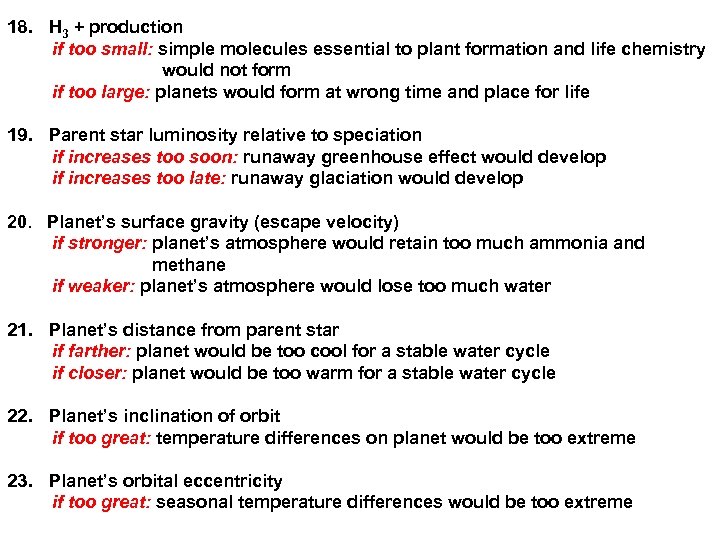 18. $H_3$ + production
if too small: simple molecules essential to plant formation and life chemistry would not form
if too large: planets would form at wrong time and place for life

19. Parent star luminosity relative to speciation
if increases too soon: runaway greenhouse effect would develop
if increases too late: runaway glaciation would develop

20. Planet's surface gravity (escape velocity)
if stronger: planet's atmosphere would retain too much ammonia and methane
if weaker: planet's atmosphere would lose too much water

21. Planet's distance from parent star
if farther: planet would be too cool for a stable water cycle
if closer: planet would be too warm for a stable water cycle

22. Planet's inclination of orbit
if too great: temperature differences on planet would be too extreme

23. Planet's orbital eccentricity
if too great: seasonal temperature differences would be too extreme